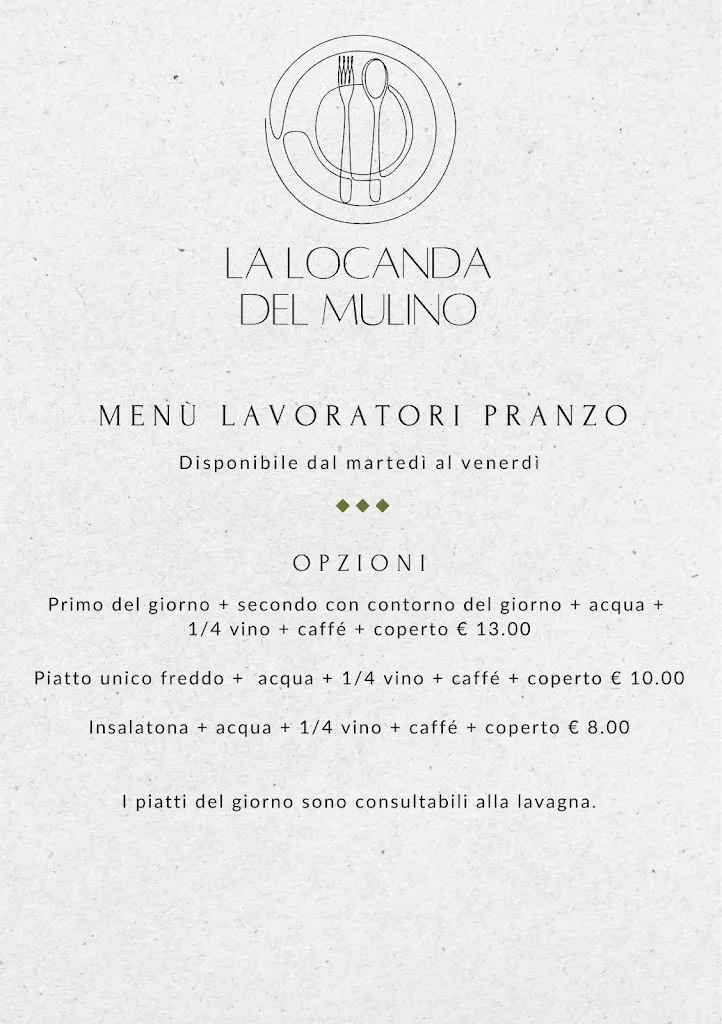 LA LOCANDA
DEL MULINO

MENÙ LAVORATORI PRANZO

Disponibile dal martedì al venerdì

OPZIONI

Primo del giorno + secondo con contorno del giorno + acqua + 1/4 vino + caffé + coperto € 13.00

Piatto unico freddo + acqua + 1/4 vino + caffé + coperto € 10.00

Insalatona + acqua + 1/4 vino + caffé + coperto € 8.00

I piatti del giorno sono consultabili alla lavagna.